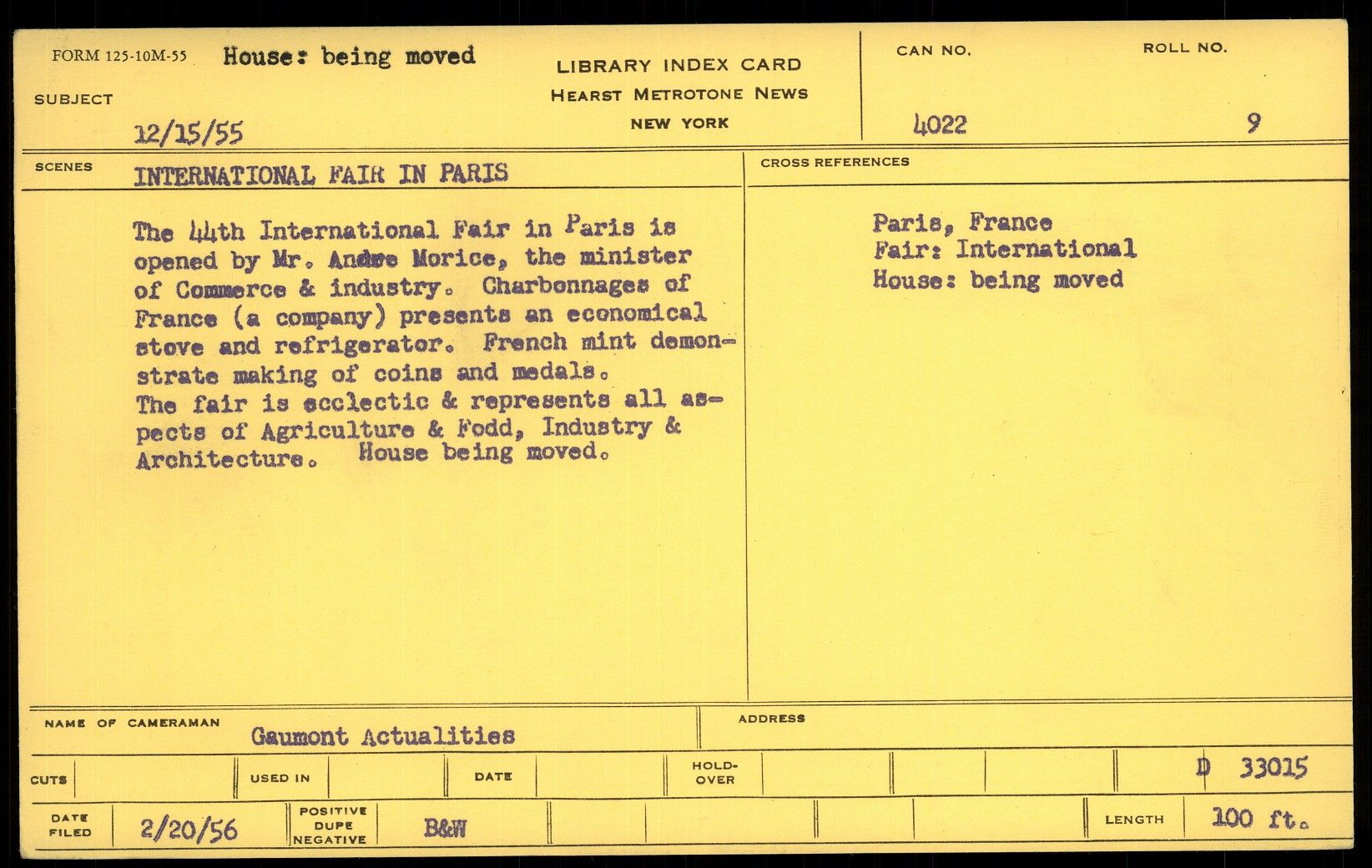 FORM 125-10M-55 House: being moved

SUBJECT

12/15/55

LIBRARY INDEX CARD
HEARST METROTONE NEWS
NEW YORK

CAN NO.
4022

ROLL NO.
9

SCENES INTERNATIONAL FAIR IN PARIS

The 44th International Fair in Paris is opened by Mr. Andre Morice, the minister of Commerce & industry. Charbonnages of France (a company) presents an economical stove and refrigerator. French mint demonstrate making of coins and medals.
The fair is ecclectic & represents all aspects of Agriculture & Fodd, Industry & Architecture. House being moved.

CROSS REFERENCES

Paris, France
Fair: International
House: being moved

NAME OF CAMERAMAN Gaumont Actualities

ADDRESS

CUTS

USED IN

DATE

HOLD-OVER

D 33015

DATE FILED 2/20/56

POSITIVE DUPE NEGATIVE B&W

LENGTH 100 ft.